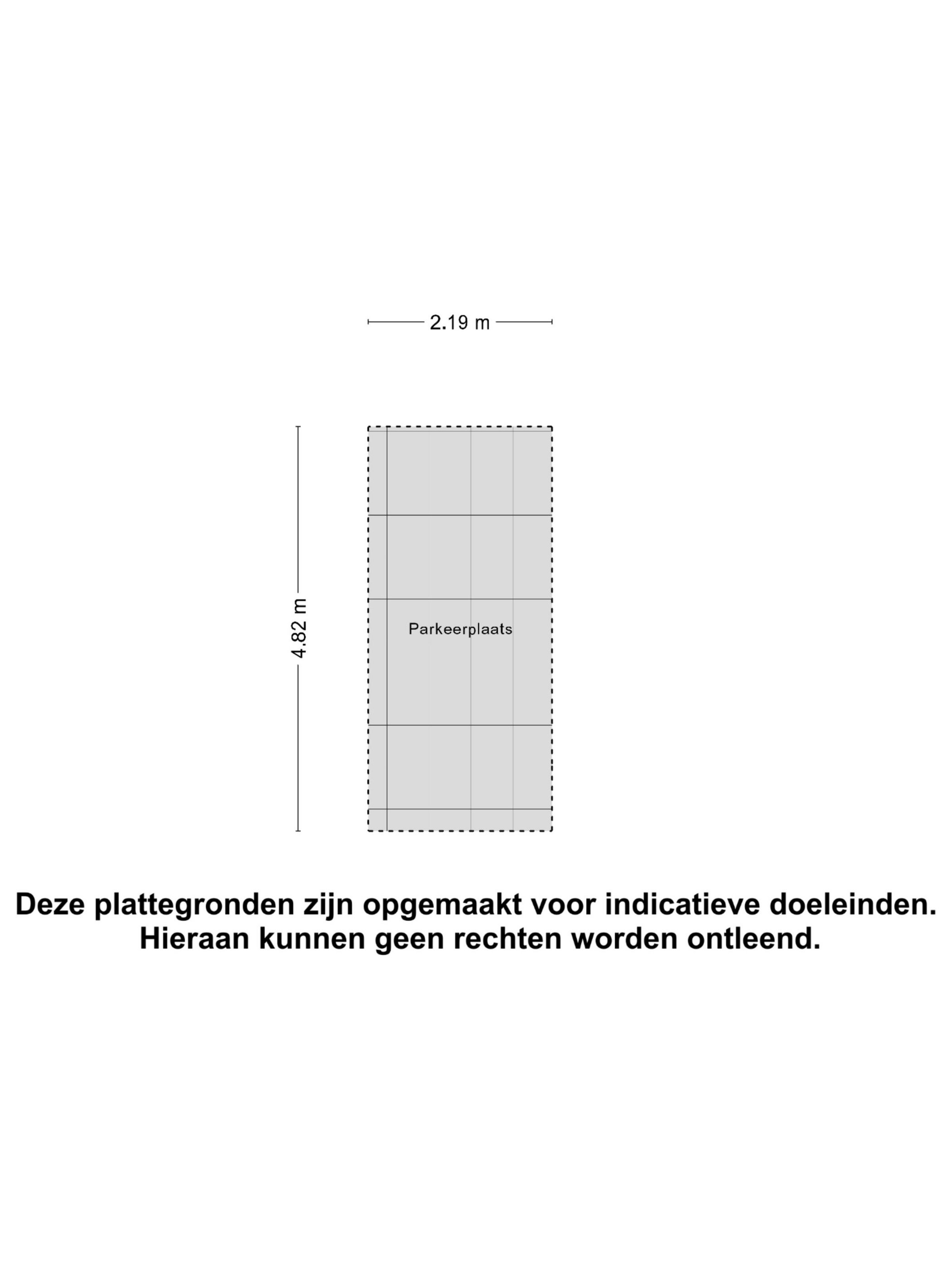 2.19 m

4.82 m

Parkeerplaats

Deze plattegronden zijn opgemaakt voor indicatieve doeleinden. Hieraan kunnen geen rechten worden ontleend.